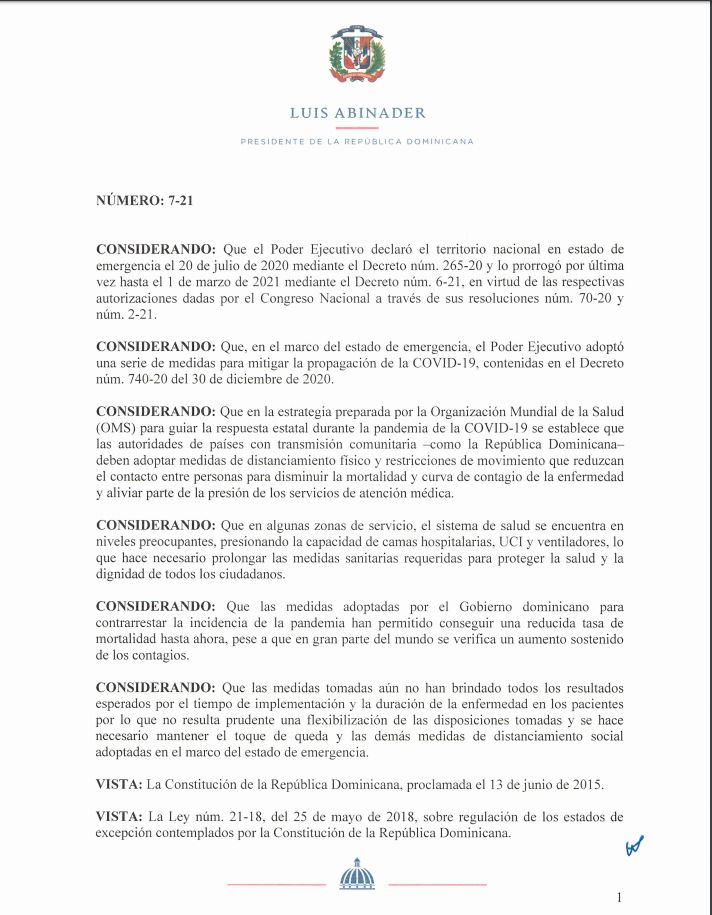 LUIS ABINADER

PRESIDENTE DE LA REPÚBLICA DOMINICANA

NÚMERO: 7-21

CONSIDERANDO: Que el Poder Ejecutivo declaró el territorio nacional en estado de emergencia el 20 de julio de 2020 mediante el Decreto núm. 265-20 y lo prorrogó por última vez hasta el 1 de marzo de 2021 mediante el Decreto núm. 6-21, en virtud de las respectivas autorizaciones dadas por el Congreso Nacional a través de sus resoluciones núm. 70-20 y núm. 2-21.

CONSIDERANDO: Que, en el marco del estado de emergencia, el Poder Ejecutivo adoptó una serie de medidas para mitigar la propagación de la COVID-19, contenidas en el Decreto núm. 740-20 del 30 de diciembre de 2020.

CONSIDERANDO: Que en la estrategia preparada por la Organización Mundial de la Salud (OMS) para guiar la respuesta estatal durante la pandemia de la COVID-19 se establece que las autoridades de países con transmisión comunitaria –como la República Dominicana– deben adoptar medidas de distanciamiento físico y restricciones de movimiento que reduzcan el contacto entre personas para disminuir la mortalidad y curva de contagio de la enfermedad y aliviar parte de la presión de los servicios de atención médica.

CONSIDERANDO: Que en algunas zonas de servicio, el sistema de salud se encuentra en niveles preocupantes, presionando la capacidad de camas hospitalarias, UCI y ventiladores, lo que hace necesario prolongar las medidas sanitarias requeridas para proteger la salud y la dignidad de todos los ciudadanos.

CONSIDERANDO: Que las medidas adoptadas por el Gobierno dominicano para contrarrestar la incidencia de la pandemia han permitido conseguir una reducida tasa de mortalidad hasta ahora, pese a que en gran parte del mundo se verifica un aumento sostenido de los contagios.

CONSIDERANDO: Que las medidas tomadas aún no han brindado todos los resultados esperados por el tiempo de implementación y la duración de la enfermedad en los pacientes por lo que no resulta prudente una flexibilización de las disposiciones tomadas y se hace necesario mantener el toque de queda y las demás medidas de distanciamiento social adoptadas en el marco del estado de emergencia.

VISTA: La Constitución de la República Dominicana, proclamada el 13 de junio de 2015.

VISTA: La Ley núm. 21-18, del 25 de mayo de 2018, sobre regulación de los estados de excepción contemplados por la Constitución de la República Dominicana.

1